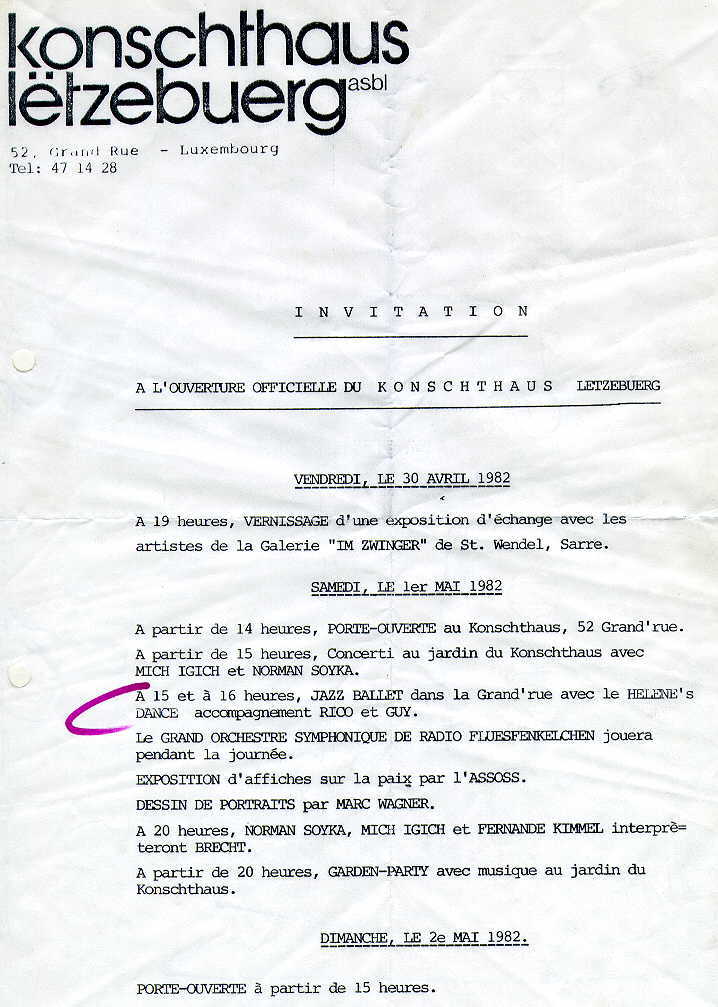 konschthaus
lëtzebuerg asbl

52, Grand Rue - Luxembourg
Tel: 47 14 28

I N V I T A T I O N

A L'OUVERTURE OFFICIELLE DU K O N S C H T H A U S LETZEBUERG

VENDREDI, LE 30 AVRIL 1982

A 19 heures, VERNISSAGE d'une exposition d'échange avec les artistes de la Galerie "IM ZWINGER" de St. Wendel, Sarre.

SAMEDI, LE 1er MAI 1982

A partir de 14 heures, PORTE-OUVERTE au Konschthaus, 52 Grand'rue.

A partir de 15 heures, Concerti au jardin du Konschthaus avec MICH IGICH et NORMAN SOYKA.

A 15 et à 16 heures, JAZZ BALLET dans la Grand'rue avec le HELENE's DANCE accompagnement RICO et GUY.

Le GRAND ORCHESTRE SYMPHONIQUE DE RADIO FLUESFENKELCHEN jouera pendant la journée.

EXPOSITION d'affiches sur la paix par l'ASSOSS.

DESSIN DE PORTRAITS par MARC WAGNER.

A 20 heures, NORMAN SOYKA, MICH IGICH et FERNANDE KIMMEL interprèteront BRECHT.

A partir de 20 heures, GARDEN-PARTY avec musique au jardin du Konschthaus.

DIMANCHE, LE 2e MAI 1982.

PORTE-OUVERTE à partir de 15 heures.